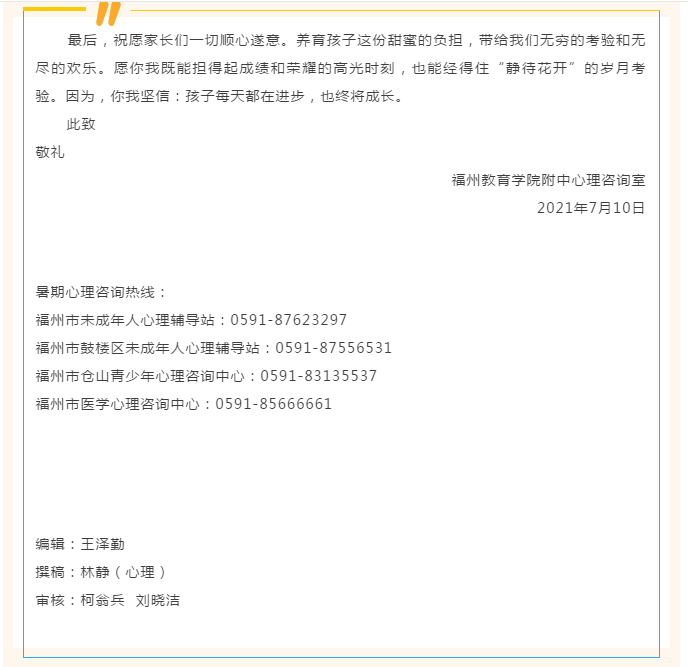 最后，祝愿家长们一切顺心遂意。养育孩子这份甜蜜的负担，带给我们无穷的考验和无尽的欢乐。愿你我既能担得起成绩和荣耀的高光时刻，也能经得住“静待花开”的岁月考验。因为，你我坚信：孩子每天都在进步，也终将成长。

此致

敬礼

福州教育学院附中心理咨询室

2021年7月10日

暑期心理咨询热线：

福州市未成年人心理辅导站：0591-87623297

福州市鼓楼区未成年人心理辅导站：0591-87556531

福州市仓山青少年心理咨询中心：0591-83135537

福州市医学心理咨询中心：0591-85666661

编辑：王泽勤

撰稿：林静（心理）

审核：柯翁兵　刘晓洁